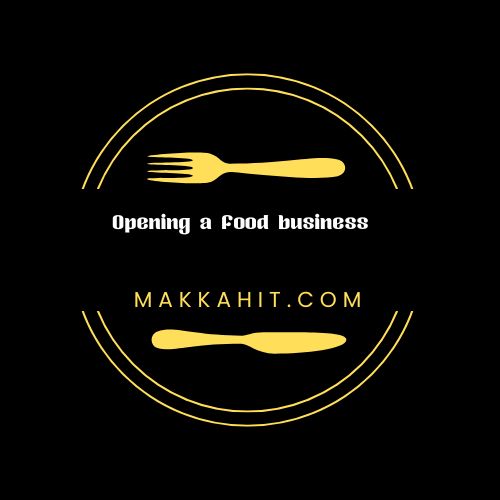 Opening a food business

MAKKAHIT.COM